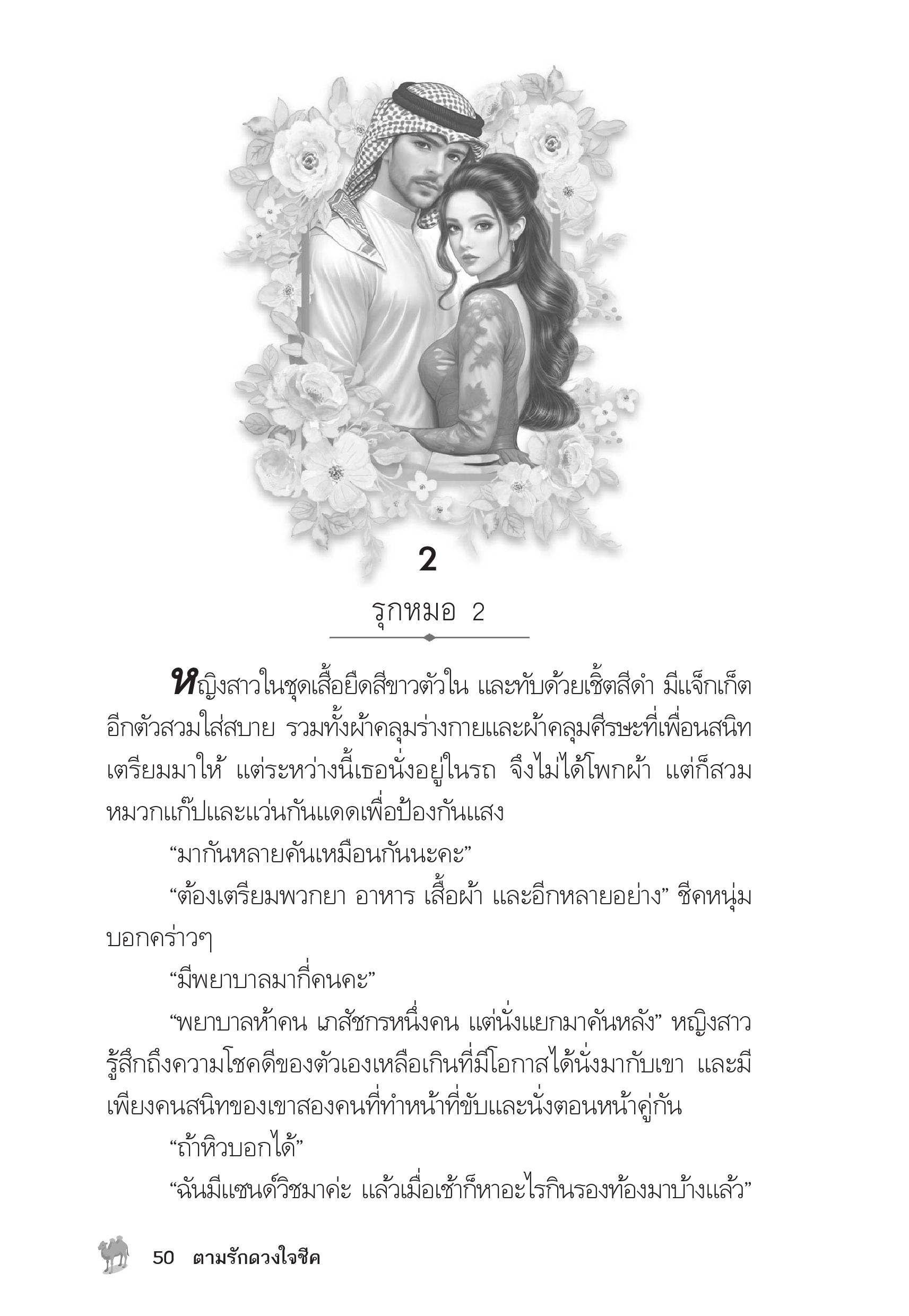 2

รุกหมอ 2

หญิงสาวในชุดเสื้อยืดสีขาวตัวใน และทับด้วยเชิ้ตสีดำ มีแจ็กเก็ตอีกตัวสวมใส่สบาย รวมทั้งผ้าคลุมร่างกายและผ้าคลุมศีรษะที่เพื่อนสนิทเตรียมมาให้ แต่ระหว่างนี้เธอนั่งอยู่ในรถ จึงไม่ได้โพกผ้า แต่ก็สวมหมวกแก๊ปและแว่นกันแดดเพื่อป้องกันแสง

“มากันหลายคันเหมือนกันนะคะ”

“ต้องเตรียมพวกยา อาหาร เสื้อผ้า และอีกหลายอย่าง” ชีคหนุ่มบอกคร่าวๆ

“มีพยาบาลมากี่คนคะ”

“พยาบาลห้าคน เภสัชกรหนึ่งคน แต่นั่งแยกมาคันหลัง” หญิงสาวรู้สึกถึงความโชคดีของตัวเองเหลือเกินที่มีโอกาสได้นั่งมากับเขา และมีเพียงคนสนิทของเขาสองคนที่ทำหน้าที่ขับและนั่งตอนหน้าคู่กัน

“ถ้าหิวบอกได้”

“ฉันมีแซนด์วิชมาค่ะ แล้วเมื่อเช้าก็หาอะไรกินรองท้องมาบ้างแล้ว”

50 ตามรักดวงใจชีค